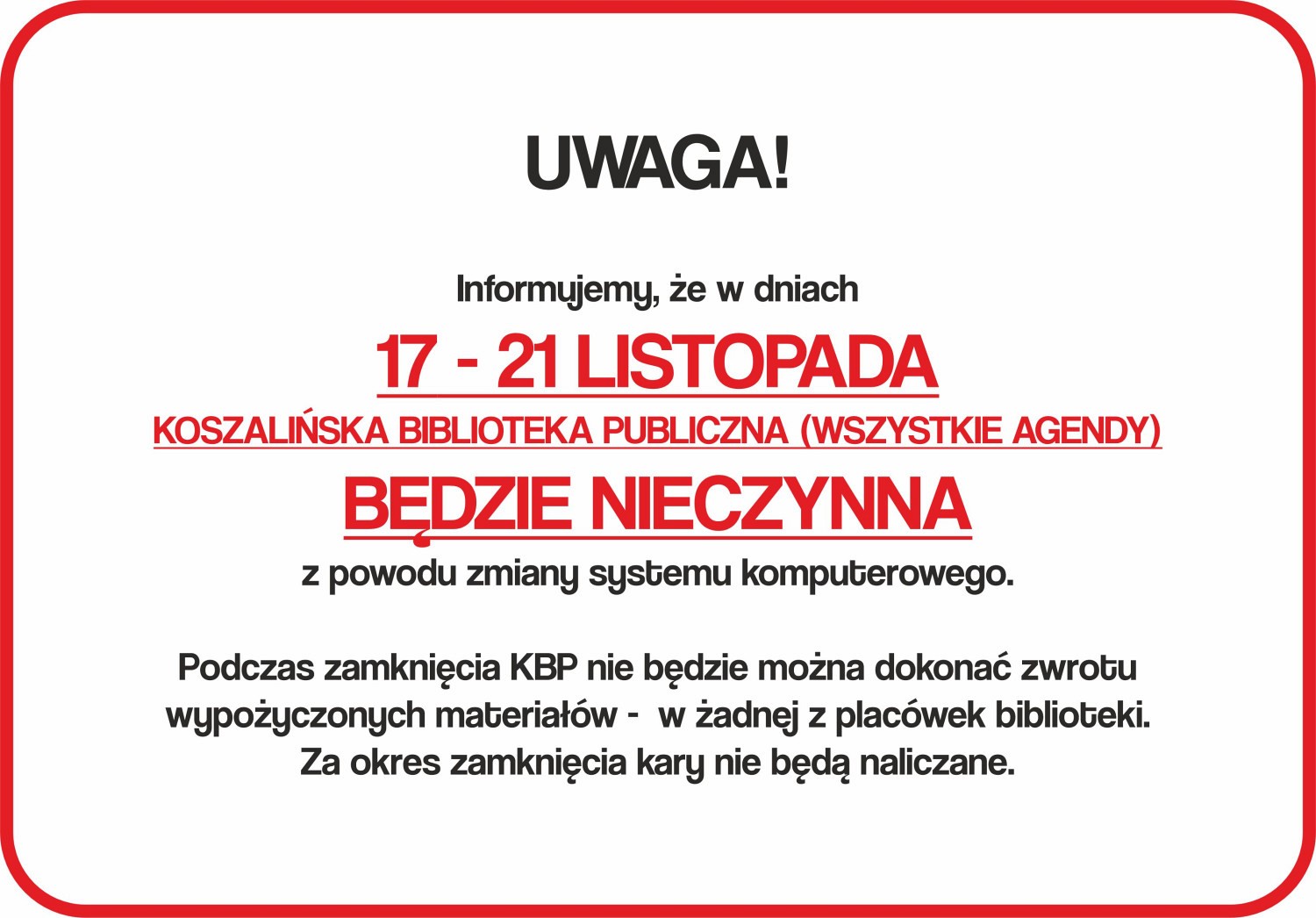 UWAGA!

Informujemy, że w dniach

17 - 21 LISTOPADA

KOSZALIŃSKA BIBLIOTEKA PUBLICZNA (WSZYSTKIE AGENDY)

BĘDZIE NIECZYNNA

z powodu zmiany systemu komputerowego.

Podczas zamknięcia KBP nie będzie można dokonać zwrotu wypożyczonych materiałów - w żadnej z placówek biblioteki. Za okres zamknięcia kary nie będą naliczane.